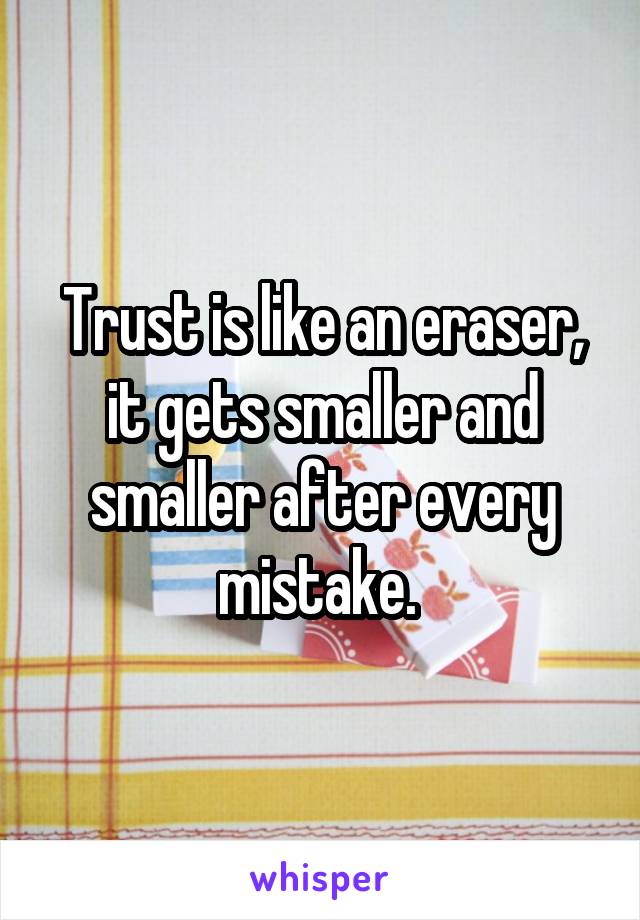 Trust is like an eraser, it gets smaller and smaller after every mistake.

whisper